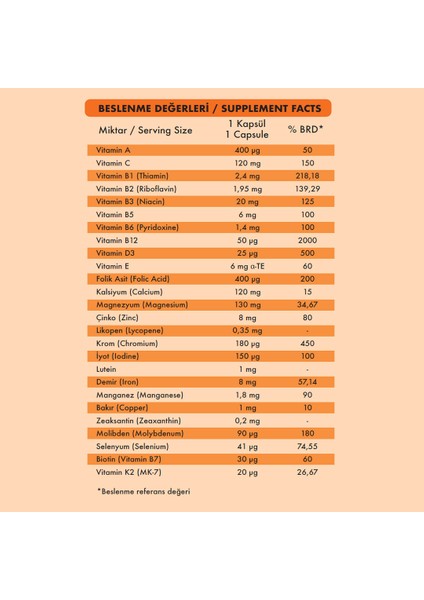 BESLENME DEĞERLERİ / SUPPLEMENT FACTS

| Miktar / Serving Size | 1 Kapsül 1 Capsule | % BRD* |
|---|---|---|
| Vitamin A | 400 μg | 50 |
| Vitamin C | 120 mg | 150 |
| Vitamin B1 (Thiamin) | 2,4 mg | 218,18 |
| Vitamin B2 (Riboflavin) | 1,95 mg | 139,29 |
| Vitamin B3 (Niacin) | 20 mg | 125 |
| Vitamin B5 | 6 mg | 100 |
| Vitamin B6 (Pyridoxine) | 1,4 mg | 100 |
| Vitamin B12 | 50 μg | 2000 |
| Vitamin D3 | 25 μg | 500 |
| Vitamin E | 6 mg α-TE | 60 |
| Folik Asit (Folic Acid) | 400 μg | 200 |
| Kalsiyum (Calcium) | 120 mg | 15 |
| Magnezyum (Magnesium) | 130 mg | 34,67 |
| Çinko (Zinc) | 8 mg | 80 |
| Likopen (Lycopene) | 0,35 mg | - |
| Krom (Chromium) | 180 μg | 450 |
| İyot (Iodine) | 150 μg | 100 |
| Lutein | 1 mg | - |
| Demir (Iron) | 8 mg | 57,14 |
| Manganez (Manganese) | 1,8 mg | 90 |
| Bakır (Copper) | 1 mg | 10 |
| Zeaksantin (Zeaxanthin) | 0,2 mg | - |
| Molibden (Molybdenum) | 90 μg | 180 |
| Selenyum (Selenium) | 41 μg | 74,55 |
| Biotin (Vitamin B7) | 30 μg | 60 |
| Vitamin K2 (MK-7) | 20 μg | 26,67 |

*Beslenme referans değeri